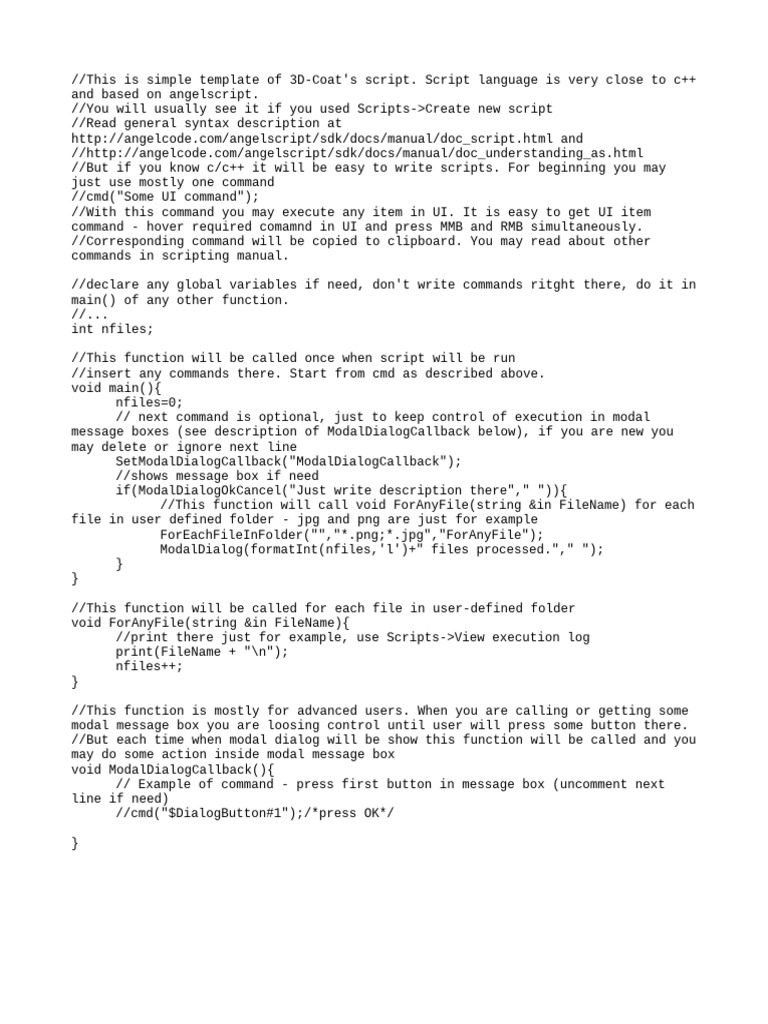 //This is simple template of 3D-Coat's script. Script language is very close to c++ and based on angelscript.
//You will usually see it if you used Scripts->Create new script
//Read general syntax description at
http://angelcode.com/angelscript/sdk/docs/manual/doc_script.html and
//http://angelcode.com/angelscript/sdk/docs/manual/doc_understanding_as.html
//But if you know c/c++ it will be easy to write scripts. For beginning you may just use mostly one command
//cmd("Some UI command");
//With this command you may execute any item in UI. It is easy to get UI item command - hover required comamnd in UI and press MMB and RMB simultaneously.
//Corresponding command will be copied to clipboard. You may read about other commands in scripting manual.

//declare any global variables if need, don't write commands ritght there, do it in main() of any other function.
//...
int nfiles;

//This function will be called once when script will be run
//insert any commands there. Start from cmd as described above.
void main(){
nfiles=0;
// next command is optional, just to keep control of execution in modal message boxes (see description of ModalDialogCallback below), if you are new you may delete or ignore next line
SetModalDialogCallback("ModalDialogCallback");
//shows message box if need
if(ModalDialogOkCancel("Just write description there"," ")){
//This function will call void ForAnyFile(string &in FileName) for each file in user defined folder - jpg and png are just for example
ForEachFileInFolder("","*.png;*.jpg","ForAnyFile");
ModalDialog(formatInt(nfiles,'l')+" files processed."," ");
}
}

//This function will be called for each file in user-defined folder
void ForAnyFile(string &in FileName){
//print there just for example, use Scripts->View execution log
print(FileName + "\n");
nfiles++;
}

//This function is mostly for advanced users. When you are calling or getting some modal message box you are loosing control until user will press some button there.
//But each time when modal dialog will be show this function will be called and you may do some action inside modal message box
void ModalDialogCallback(){
// Example of command - press first button in message box (uncomment next line if need)
//cmd("$DialogButton#1");/*press OK*/

}